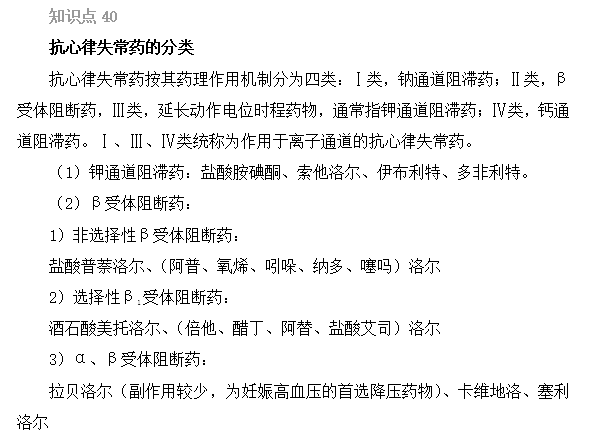 知识点 40

抗心律失常药的分类

抗心律失常药按其药理作用机制分为四类：Ⅰ类，钠通道阻滞药；Ⅱ类，β受体阻断药，Ⅲ类，延长动作电位时程药物，通常指钾通道阻滞药；Ⅳ类，钙通道阻滞药。Ⅰ、Ⅲ、Ⅳ类统称为作用于离子通道的抗心律失常药。

（1）钾通道阻滞药：盐酸胺碘酮、索他洛尔、伊布利特、多非利特。

（2）β受体阻断药：

1）非选择性β受体阻断药：

盐酸普萘洛尔、（阿普、氧烯、吲哚、纳多、噻吗）洛尔

2）选择性$β_1$受体阻断药：

酒石酸美托洛尔、（倍他、醋丁、阿替、盐酸艾司）洛尔

3）α、β受体阻断药：

拉贝洛尔（副作用较少，为妊娠高血压的首选降压药物）、卡维地洛、塞利洛尔